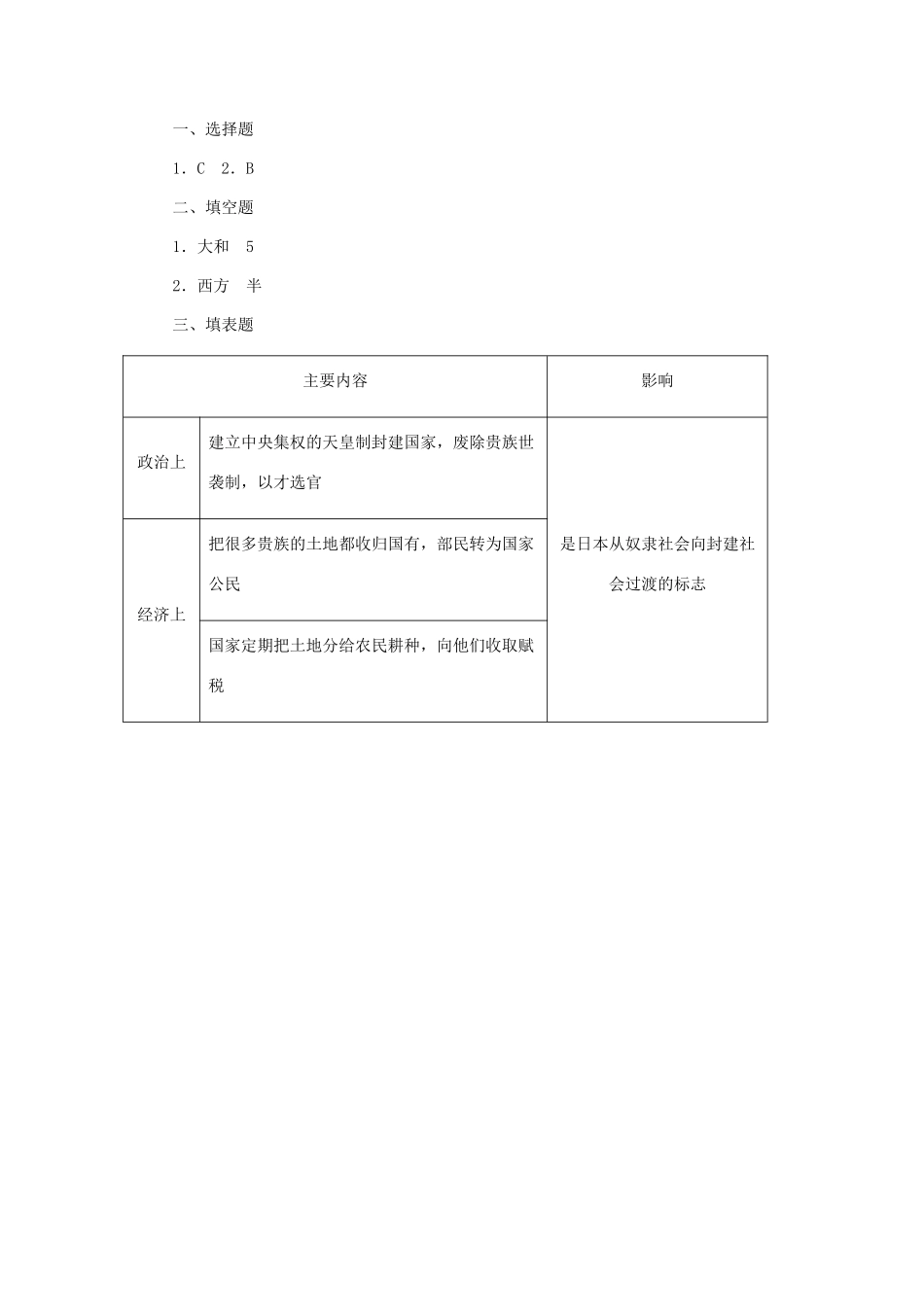 一、选择题

1．C　2．B

二、填空题

1．大和　5

2．西方　半

三、填表题

| 主要内容 | | 影响 |
|---|---|---|
| 政治上 | 建立中央集权的天皇制封建国家，废除贵族世袭制，以才选官 | 是日本从奴隶社会向封建社会过渡的标志 |
| 经济上 | 把很多贵族的土地都收归国有，部民转为国家公民 | |
| | 国家定期把土地分给农民耕种，向他们收取赋税 | |